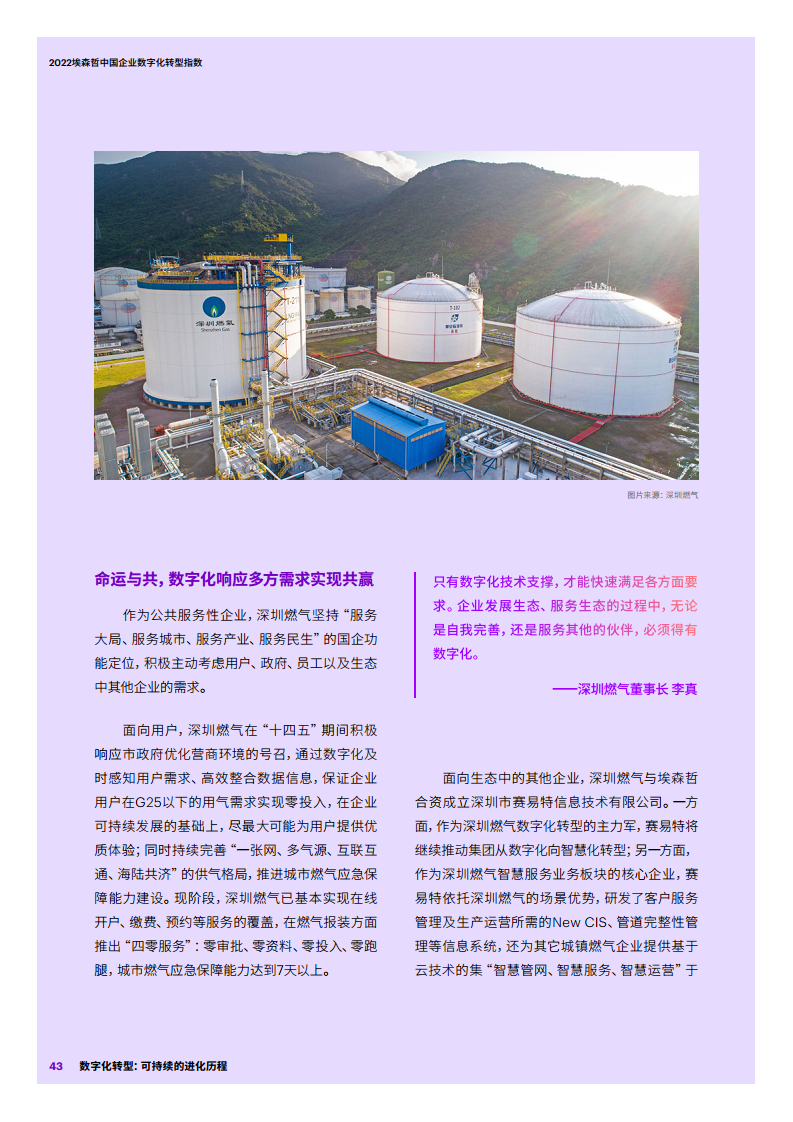 2022埃森哲中国企业数字化转型指数

深圳燃气
Shenzhen Gas

图片来源：深圳燃气

命运与共，数字化响应多方需求实现共赢

作为公共服务性企业，深圳燃气坚持“服务大局、服务城市、服务产业、服务民生”的国企功能定位，积极主动考虑用户、政府、员工以及生态中其他企业的需求。

面向用户，深圳燃气在“十四五”期间积极响应市政府优化营商环境的号召，通过数字化及时感知用户需求、高效整合数据信息，保证企业用户在G25以下的用气需求实现零投入，在企业可持续发展的基础上，尽最大可能为用户提供优质体验；同时持续完善“一张网、多气源、互联互通、海陆共济”的供气格局，推进城市燃气应急保障能力建设。现阶段，深圳燃气已基本实现在线开户、缴费、预约等服务的覆盖，在燃气报装方面推出“四零服务”：零审批、零资料、零投入、零跑腿，城市燃气应急保障能力达到7天以上。

只有数字化技术支撑，才能快速满足各方面要求。企业发展生态、服务生态的过程中，无论是自我完善，还是服务其他的伙伴，必须得有数字化。

——深圳燃气董事长 李真

面向生态中的其他企业，深圳燃气与埃森哲合资成立深圳市赛易特信息技术有限公司。一方面，作为深圳燃气数字化转型的主力军，赛易特将继续推动集团从数字化向智慧化转型；另一方面，作为深圳燃气智慧服务业务板块的核心企业，赛易特依托深圳燃气的场景优势，研发了客户服务管理及生产运营所需的New CIS、管道完整性管理等信息系统，还为其它城镇燃气企业提供基于云技术的集“智慧管网、智慧服务、智慧运营”于

43 数字化转型：可持续的进化历程